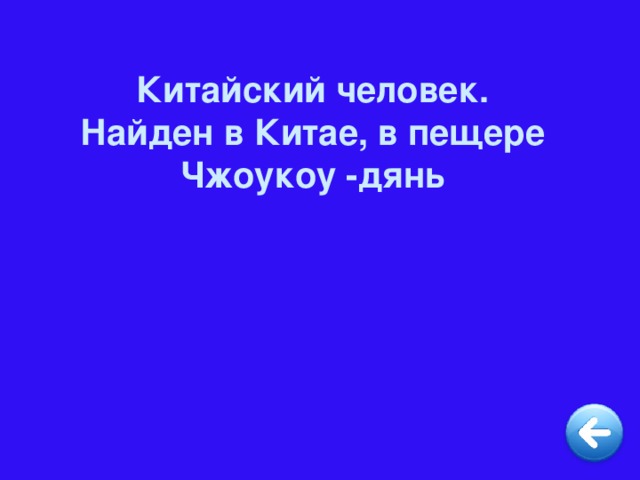 Китайский человек.
Найден в Китае, в пещере Чжоукоу -дянь